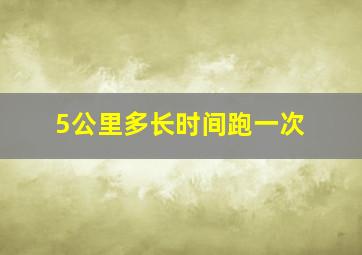 5公里多长时间跑一次